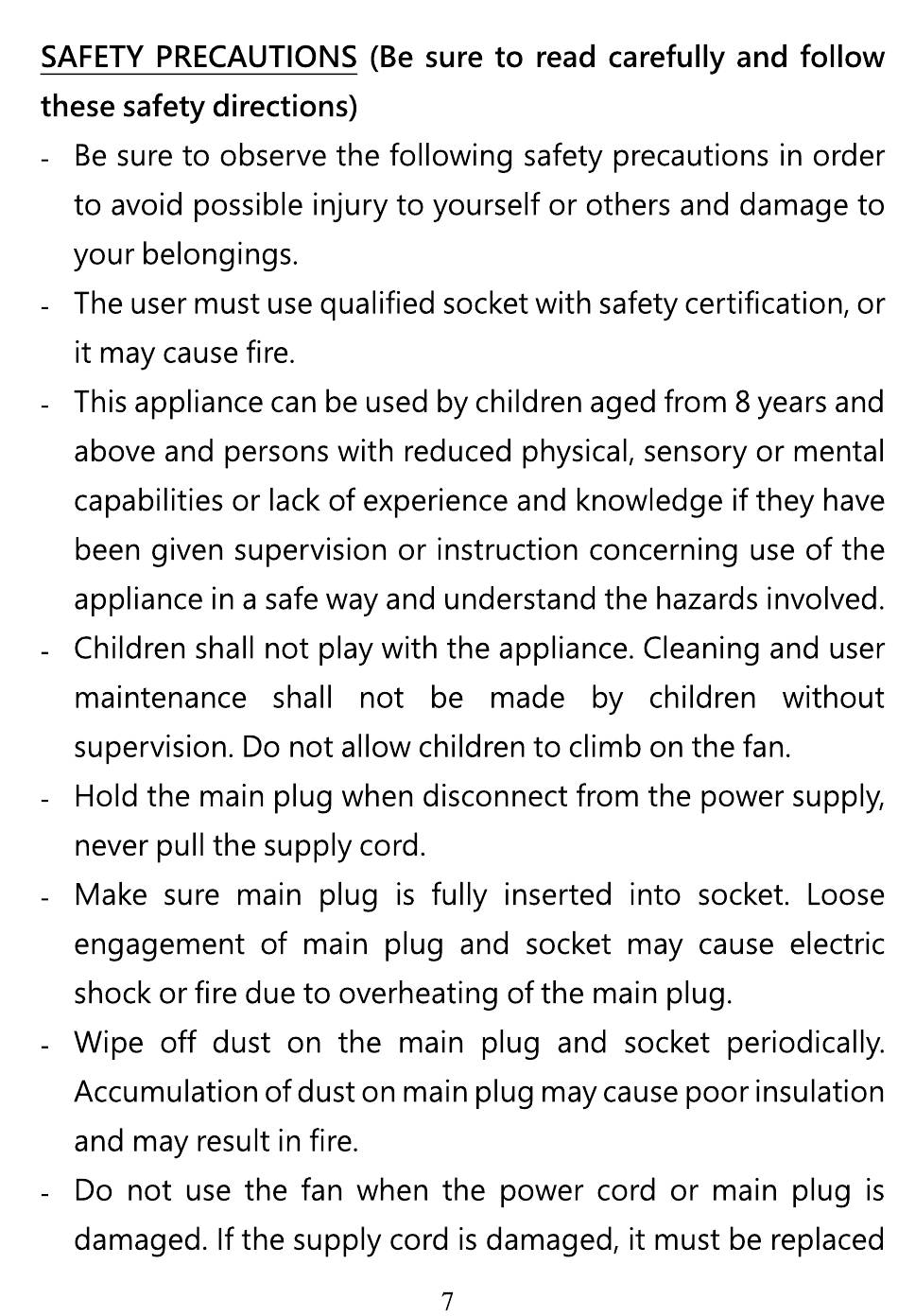 SAFETY PRECAUTIONS (Be sure to read carefully and follow these safety directions)

- Be sure to observe the following safety precautions in order to avoid possible injury to yourself or others and damage to your belongings.
- The user must use qualified socket with safety certification, or it may cause fire.
- This appliance can be used by children aged from 8 years and above and persons with reduced physical, sensory or mental capabilities or lack of experience and knowledge if they have been given supervision or instruction concerning use of the appliance in a safe way and understand the hazards involved.
- Children shall not play with the appliance. Cleaning and user maintenance shall not be made by children without supervision. Do not allow children to climb on the fan.
- Hold the main plug when disconnect from the power supply, never pull the supply cord.
- Make sure main plug is fully inserted into socket. Loose engagement of main plug and socket may cause electric shock or fire due to overheating of the main plug.
- Wipe off dust on the main plug and socket periodically. Accumulation of dust on main plug may cause poor insulation and may result in fire.
- Do not use the fan when the power cord or main plug is damaged. If the supply cord is damaged, it must be replaced

7